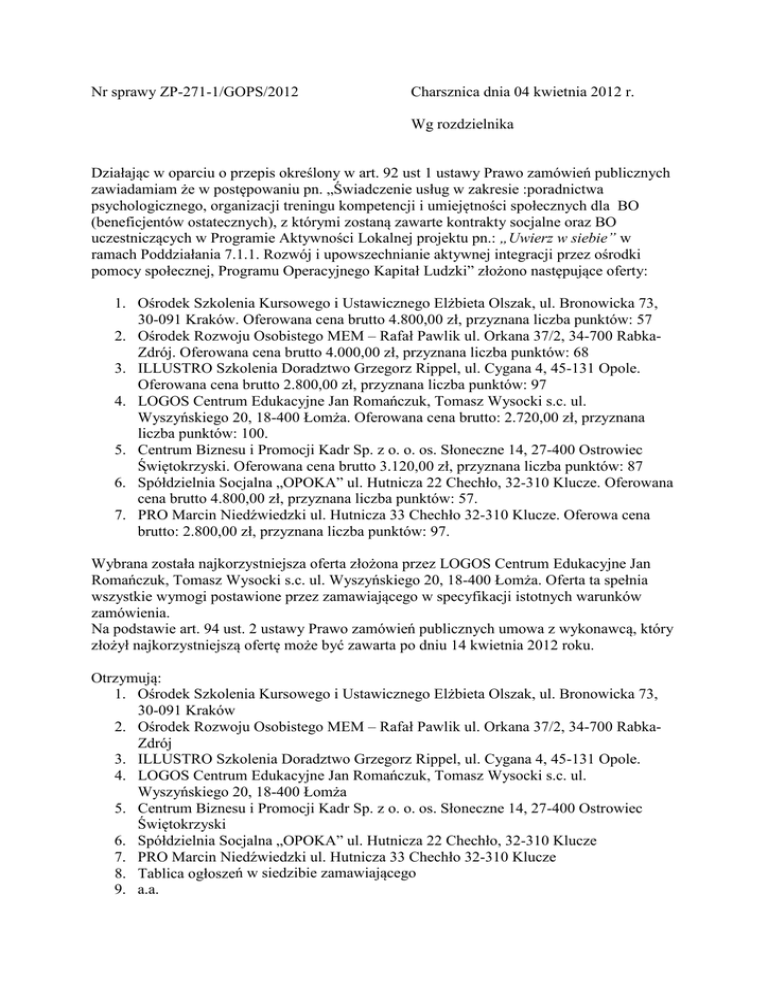 Nr sprawy ZP-271-1/GOPS/2012

Charsznica dnia 04 kwietnia 2012 r.

Wg rozdzielnika

Działając w oparciu o przepis określony w art. 92 ust 1 ustawy Prawo zamówień publicznych zawiadamiam że w postępowaniu pn. „Świadczenie usług w zakresie :poradnictwa psychologicznego, organizacji treningu kompetencji i umiejętności społecznych dla BO (beneficjentów ostatecznych), z którymi zostaną zawarte kontrakty socjalne oraz BO uczestniczących w Programie Aktywności Lokalnej projektu pn.: „Uwierz w siebie” w ramach Poddziałania 7.1.1. Rozwój i upowszechnianie aktywnej integracji przez ośrodki pomocy społecznej, Programu Operacyjnego Kapitał Ludzki” złożono następujące oferty:

1. Ośrodek Szkolenia Kursowego i Ustawicznego Elżbieta Olszak, ul. Bronowicka 73, 30-091 Kraków. Oferowana cena brutto 4.800,00 zł, przyznana liczba punktów: 57
2. Ośrodek Rozwoju Osobistego MEM – Rafał Pawlik ul. Orkana 37/2, 34-700 Rabka-Zdrój. Oferowana cena brutto 4.000,00 zł, przyznana liczba punktów: 68
3. ILLUSTRO Szkolenia Doradztwo Grzegorz Rippel, ul. Cygana 4, 45-131 Opole. Oferowana cena brutto 2.800,00 zł, przyznana liczba punktów: 97
4. LOGOS Centrum Edukacyjne Jan Romańczuk, Tomasz Wysocki s.c. ul. Wyszyńskiego 20, 18-400 Łomża. Oferowana cena brutto: 2.720,00 zł, przyznana liczba punktów: 100.
5. Centrum Biznesu i Promocji Kadr Sp. z o. o. os. Słoneczne 14, 27-400 Ostrowiec Świętokrzyski. Oferowana cena brutto 3.120,00 zł, przyznana liczba punktów: 87
6. Spółdzielnia Socjalna „OPOKA” ul. Hutnicza 22 Chechło, 32-310 Klucze. Oferowana cena brutto 4.800,00 zł, przyznana liczba punktów: 57.
7. PRO Marcin Niedźwiedzki ul. Hutnicza 33 Chechło 32-310 Klucze. Oferowa cena brutto: 2.800,00 zł, przyznana liczba punktów: 97.

Wybrana została najkorzystniejsza oferta złożona przez LOGOS Centrum Edukacyjne Jan Romańczuk, Tomasz Wysocki s.c. ul. Wyszyńskiego 20, 18-400 Łomża. Oferta ta spełnia wszystkie wymogi postawione przez zamawiającego w specyfikacji istotnych warunków zamówienia.
Na podstawie art. 94 ust. 2 ustawy Prawo zamówień publicznych umowa z wykonawcą, który złożył najkorzystniejszą ofertę może być zawarta po dniu 14 kwietnia 2012 roku.

Otrzymują:
1. Ośrodek Szkolenia Kursowego i Ustawicznego Elżbieta Olszak, ul. Bronowicka 73, 30-091 Kraków
2. Ośrodek Rozwoju Osobistego MEM – Rafał Pawlik ul. Orkana 37/2, 34-700 Rabka-Zdrój
3. ILLUSTRO Szkolenia Doradztwo Grzegorz Rippel, ul. Cygana 4, 45-131 Opole.
4. LOGOS Centrum Edukacyjne Jan Romańczuk, Tomasz Wysocki s.c. ul. Wyszyńskiego 20, 18-400 Łomża
5. Centrum Biznesu i Promocji Kadr Sp. z o. o. os. Słoneczne 14, 27-400 Ostrowiec Świętokrzyski
6. Spółdzielnia Socjalna „OPOKA” ul. Hutnicza 22 Chechło, 32-310 Klucze
7. PRO Marcin Niedźwiedzki ul. Hutnicza 33 Chechło 32-310 Klucze
8. Tablica ogłoszeń w siedzibie zamawiającego
9. a.a.